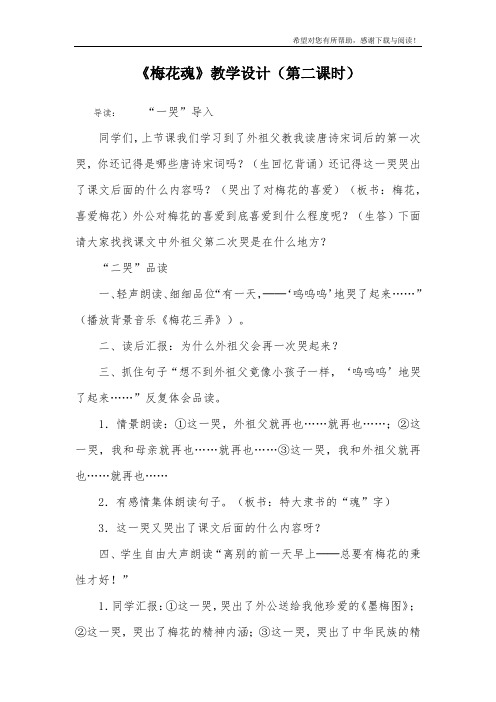 希望对您有所帮助，感谢下载与阅读！

《梅花魂》教学设计（第二课时）

导读：　“一哭”导入

同学们，上节课我们学习到了外祖父教我读唐诗宋词后的第一次哭，你还记得是哪些唐诗宋词吗？（生回忆背诵）还记得这一哭哭出了课文后面的什么内容吗？（哭出了对梅花的喜爱）（板书：梅花，喜爱梅花）外公对梅花的喜爱到底喜爱到什么程度呢？（生答）下面请大家找找课文中外祖父第二次哭是在什么地方？

“二哭”品读

一、轻声朗读、细细品位“有一天，——‘呜呜呜’地哭了起来……”（播放背景音乐《梅花三弄》）。

二、读后汇报：为什么外祖父会再一次哭起来？

三、抓住句子“想不到外祖父竟像小孩子一样，‘呜呜呜’地哭了起来……”反复体会品读。

1．情景朗读：①这一哭，外祖父就再也……就再也……；②这一哭，我和母亲就再也……就再也……③这一哭，我和外祖父就再也……就再也……

2．有感情集体朗读句子。（板书：特大隶书的“魂”字）

3．这一哭又哭出了课文后面的什么内容呀？

四、学生自由大声朗读“离别的前一天早上——总要有梅花的秉性才好！”

1．同学汇报：①这一哭，哭出了外公送给我他珍爱的《墨梅图》；②这一哭，哭出了梅花的精神内涵；③这一哭，哭出了中华民族的精